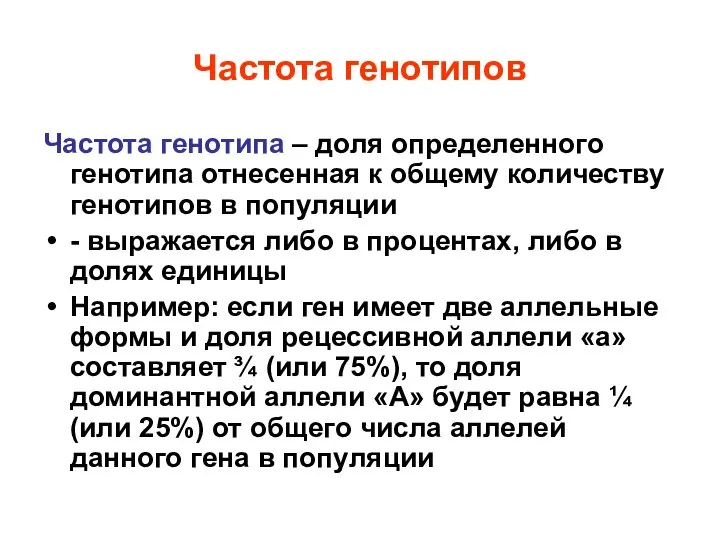 Частота генотипов

Частота генотипа – доля определенного генотипа отнесенная к общему количеству генотипов в популяции

• - выражается либо в процентах, либо в долях единицы

• Например: если ген имеет две аллельные формы и доля рецессивной аллели «а» составляет ¾ (или 75%), то доля доминантной аллели «А» будет равна ¼ (или 25%) от общего числа аллелей данного гена в популяции